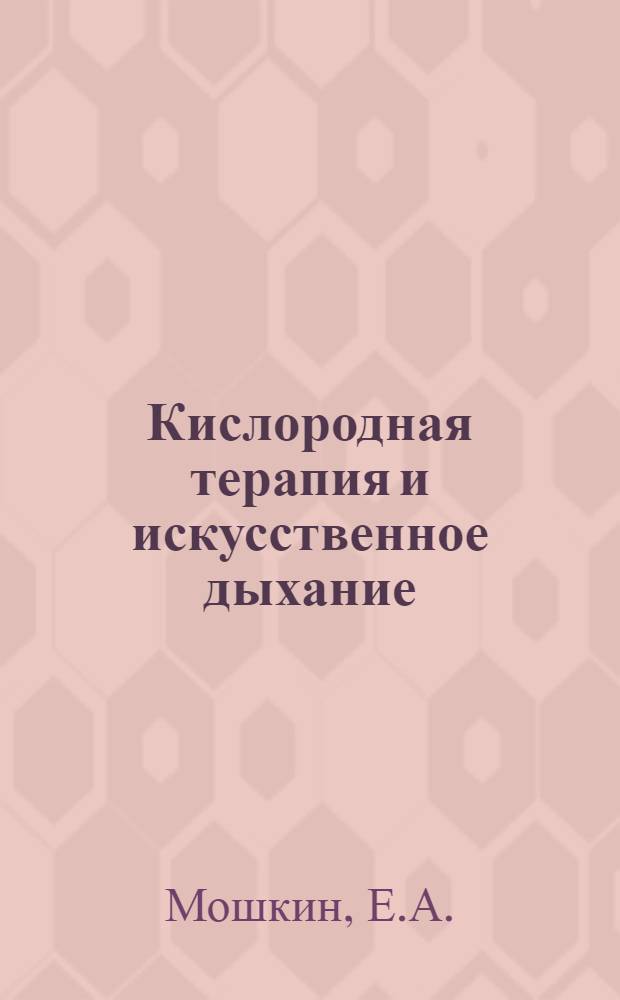 Кислородная терапия и искусственное дыхание

Мошкин, Е.А.